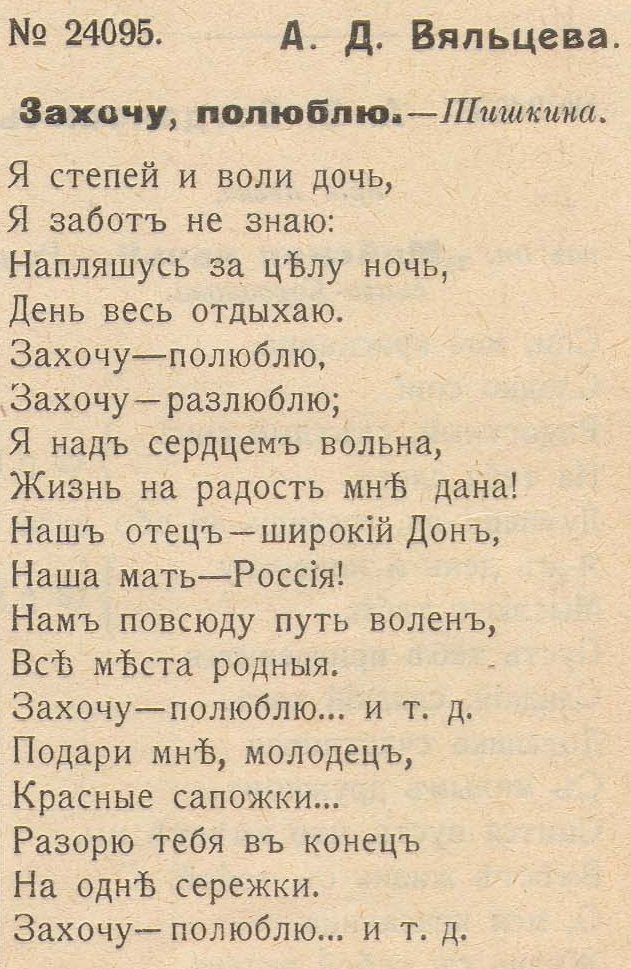 № 24095. А. Д. Вяльцева.

Захочу, полюблю.—Шишкина.

Я степей и воли дочь,
Я заботъ не знаю:
Напляшусь за цѣлу ночь,
День весь отдыхаю.
Захочу—полюблю,
Захочу—разлюблю;
Я надъ сердцемъ вольна,
Жизнь на радость мнѣ дана!
Нашъ отецъ—широкій Донъ,
Наша мать—Россія!
Намъ повсюду путь воленъ,
Всѣ мѣста родныя.
Захочу—полюблю... и т. д.
Подари мнѣ, молодецъ,
Красные сапожки...
Разорю тебя въ конецъ
На однѣ сережки.
Захочу—полюблю... и т. д.